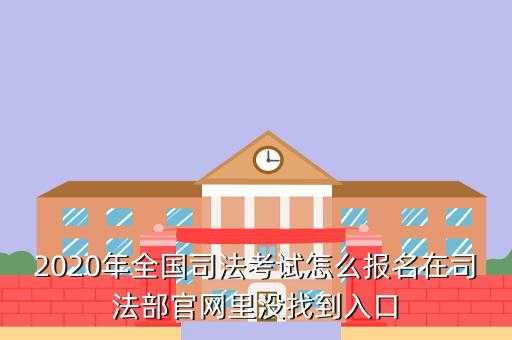 2020年全国司法考试怎么报名在司法部官网里没找到入口